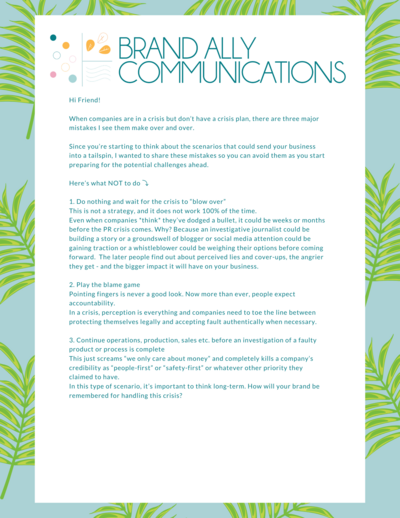 BRAND ALLY COMMUNICATIONS

Hi Friend!

When companies are in a crisis but don't have a crisis plan, there are three major mistakes I see them make over and over.

Since you're starting to think about the scenarios that could send your business into a tailspin, I wanted to share these mistakes so you can avoid them as you start preparing for the potential challenges ahead.

Here's what NOT to do ⤵

1. Do nothing and wait for the crisis to "blow over"
This is not a strategy, and it does not work 100% of the time.
Even when companies "think" they've dodged a bullet, it could be weeks or months before the PR crisis comes. Why? Because an investigative journalist could be building a story or a groundswell of blogger or social media attention could be gaining traction or a whistleblower could be weighing their options before coming forward. The later people find out about perceived lies and cover-ups, the angrier they get - and the bigger impact it will have on your business.

2. Play the blame game
Pointing fingers is never a good look. Now more than ever, people expect accountability.
In a crisis, perception is everything and companies need to toe the line between protecting themselves legally and accepting fault authentically when necessary.

3. Continue operations, production, sales etc. before an investigation of a faulty product or process is complete
This just screams "we only care about money" and completely kills a company's credibility as "people-first" or "safety-first" or whatever other priority they claimed to have.
In this type of scenario, it's important to think long-term. How will your brand be remembered for handling this crisis?